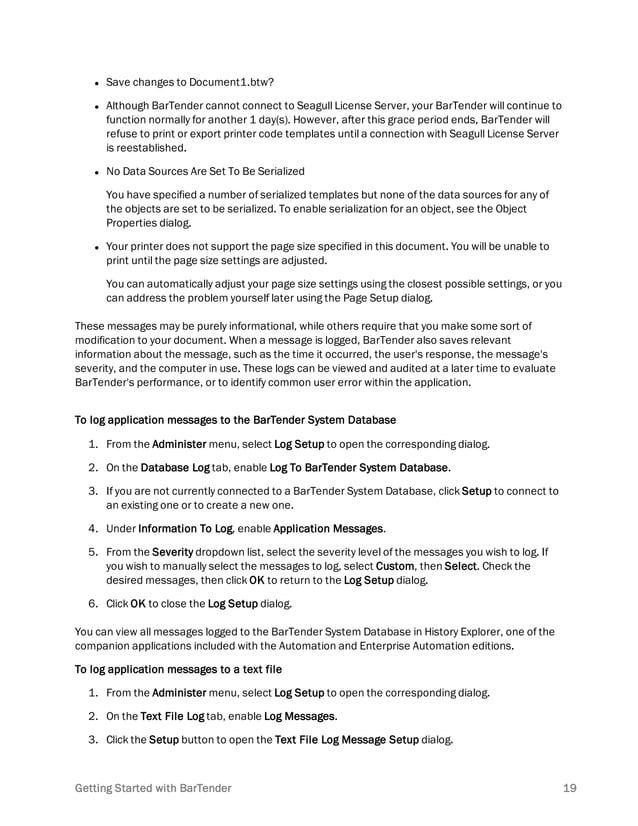 - Save changes to Document1.btw?
- Although BarTender cannot connect to Seagull License Server, your BarTender will continue to function normally for another 1 day(s). However, after this grace period ends, BarTender will refuse to print or export printer code templates until a connection with Seagull License Server is reestablished.
- No Data Sources Are Set To Be Serialized

You have specified a number of serialized templates but none of the data sources for any of the objects are set to be serialized. To enable serialization for an object, see the Object Properties dialog.

- Your printer does not support the page size specified in this document. You will be unable to print until the page size settings are adjusted.

You can automatically adjust your page size settings using the closest possible settings, or you can address the problem yourself later using the Page Setup dialog.

These messages may be purely informational, while others require that you make some sort of modification to your document. When a message is logged, BarTender also saves relevant information about the message, such as the time it occurred, the user's response, the message's severity, and the computer in use. These logs can be viewed and audited at a later time to evaluate BarTender's performance, or to identify common user error within the application.

To log application messages to the BarTender System Database

1. From the Administer menu, select Log Setup to open the corresponding dialog.
2. On the Database Log tab, enable Log To BarTender System Database.
3. If you are not currently connected to a BarTender System Database, click Setup to connect to an existing one or to create a new one.
4. Under Information To Log, enable Application Messages.
5. From the Severity dropdown list, select the severity level of the messages you wish to log. If you wish to manually select the messages to log, select Custom, then Select. Check the desired messages, then click OK to return to the Log Setup dialog.
6. Click OK to close the Log Setup dialog.

You can view all messages logged to the BarTender System Database in History Explorer, one of the companion applications included with the Automation and Enterprise Automation editions.

To log application messages to a text file

1. From the Administer menu, select Log Setup to open the corresponding dialog.
2. On the Text File Log tab, enable Log Messages.
3. Click the Setup button to open the Text File Log Message Setup dialog.

Getting Started with BarTender 19